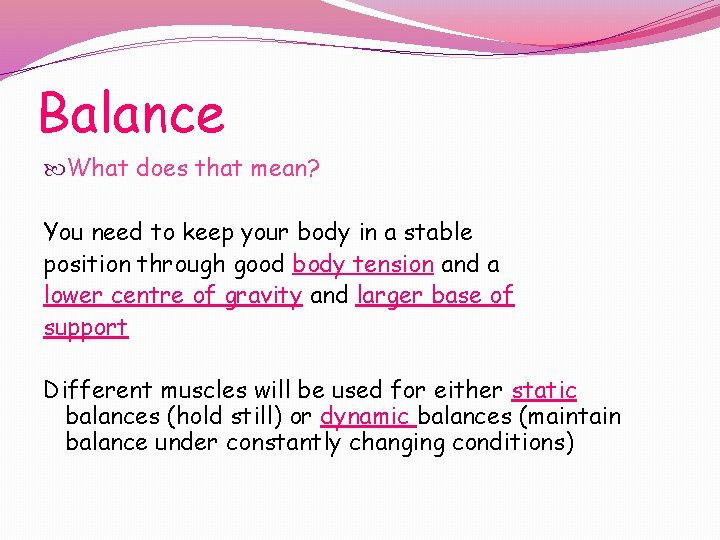 Balance

What does that mean?

You need to keep your body in a stable position through good body tension and a lower centre of gravity and larger base of support

Different muscles will be used for either static balances (hold still) or dynamic balances (maintain balance under constantly changing conditions)